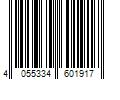 4 055334 601917